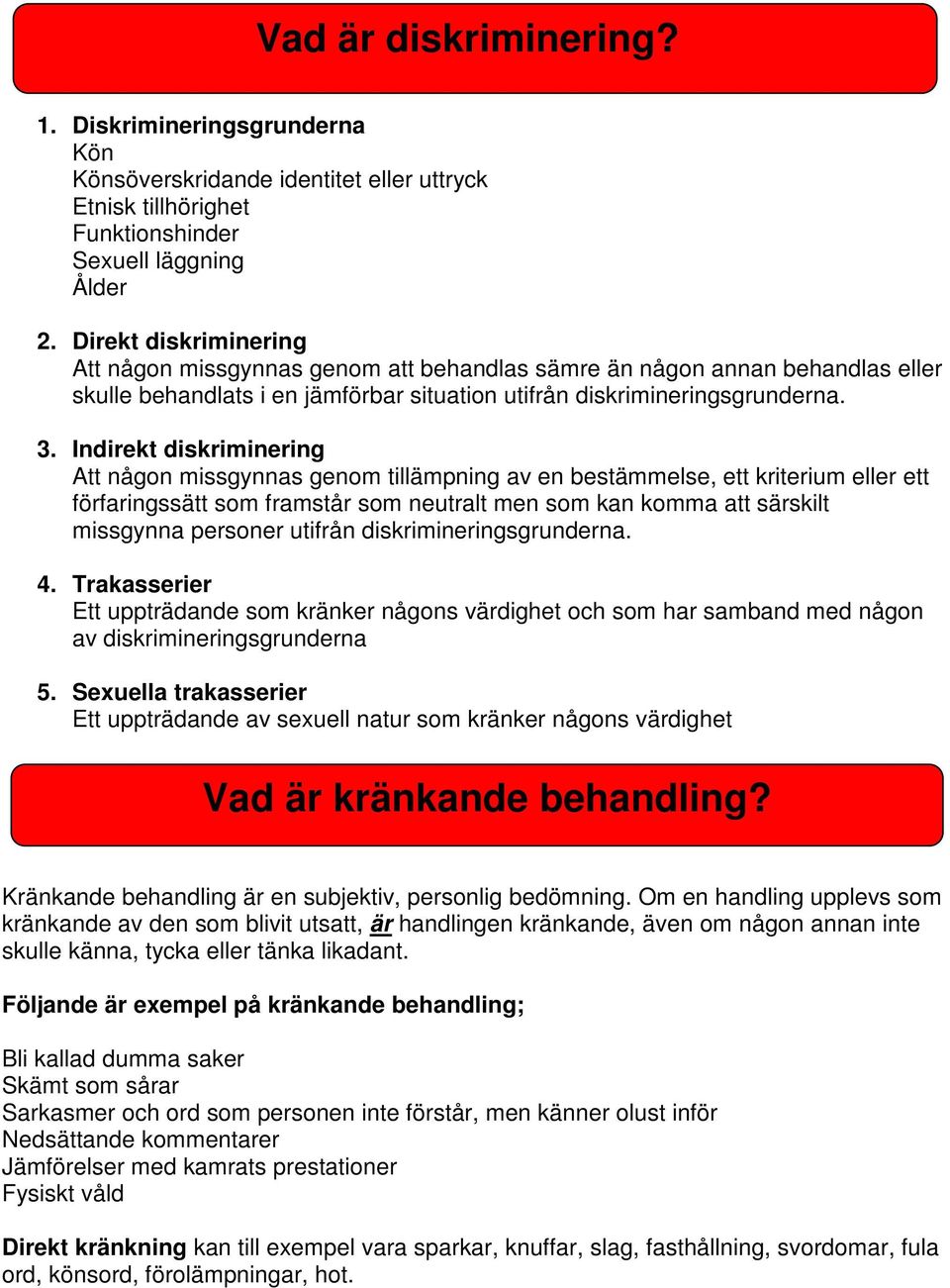 Vad är diskriminering?

1. Diskrimineringsgrunderna
Kön
Könsöverskridande identitet eller uttryck
Etnisk tillhörighet
Funktionshinder
Sexuell läggning
Ålder

2. Direkt diskriminering
Att någon missgynnas genom att behandlas sämre än någon annan behandlas eller skulle behandlats i en jämförbar situation utifrån diskrimineringsgrunderna.

3. Indirekt diskriminering
Att någon missgynnas genom tillämpning av en bestämmelse, ett kriterium eller ett förfaringssätt som framstår som neutralt men som kan komma att särskilt missgynna personer utifrån diskrimineringsgrunderna.

4. Trakasserier
Ett uppträdande som kränker någons värdighet och som har samband med någon av diskrimineringsgrunderna

5. Sexuella trakasserier
Ett uppträdande av sexuell natur som kränker någons värdighet

Vad är kränkande behandling?

Kränkande behandling är en subjektiv, personlig bedömning. Om en handling upplevs som kränkande av den som blivit utsatt, är handlingen kränkande, även om någon annan inte skulle känna, tycka eller tänka likadant.

Följande är exempel på kränkande behandling;

Bli kallad dumma saker
Skämt som sårar
Sarkasmer och ord som personen inte förstår, men känner olust inför
Nedsättande kommentarer
Jämförelser med kamrats prestationer
Fysiskt våld

Direkt kränkning kan till exempel vara sparkar, knuffar, slag, fasthållning, svordomar, fula ord, könsord, förolämpningar, hot.